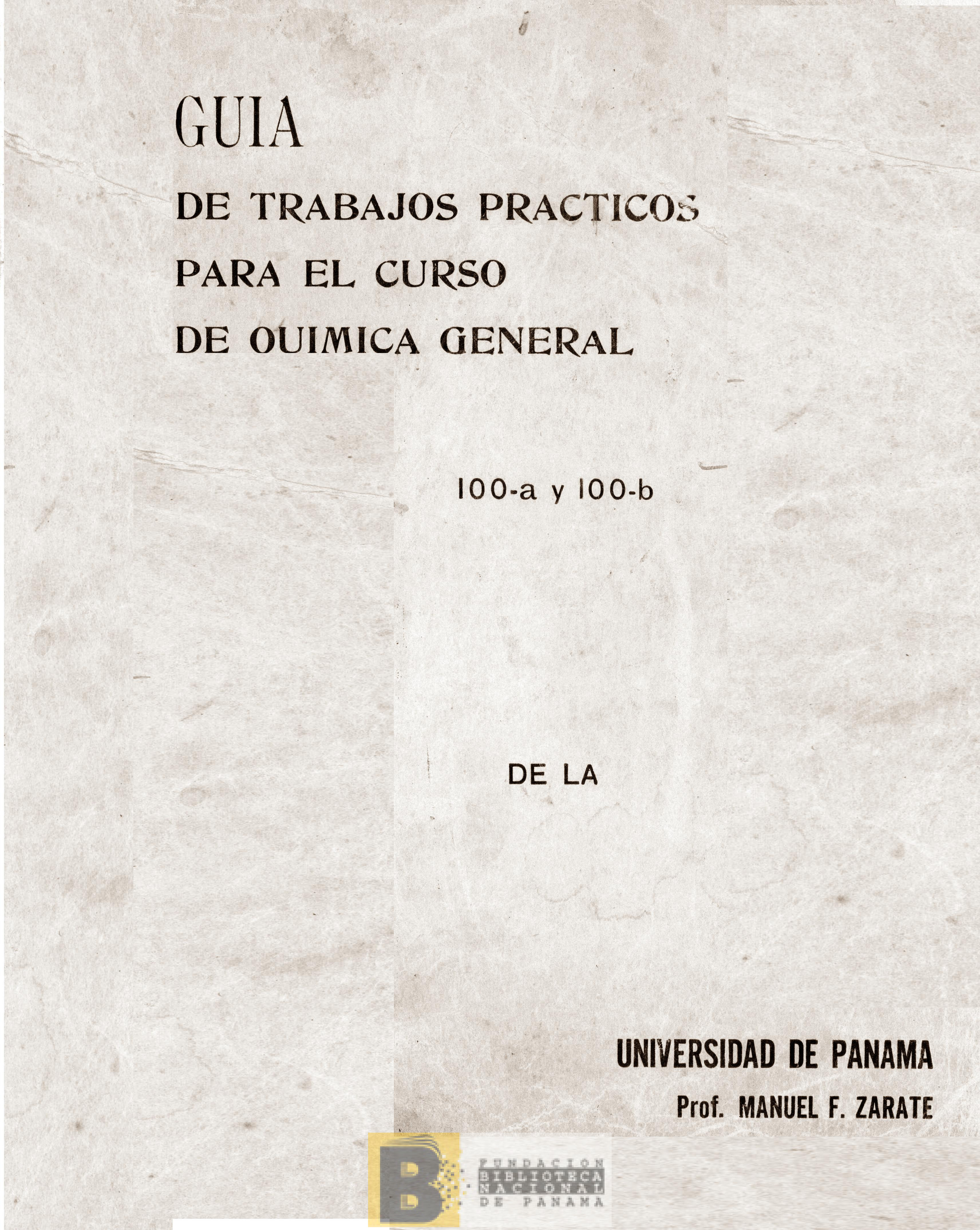 GUIA

DE TRABAJOS PRACTICOS PARA EL CURSO DE OUIMICA GENERAL

100-a y 100-b

DE LA

UNIVERSIDAD DE PANAMA
Prof. MANUEL F. ZARATE

B FUNDACION BIBLIOTECA NACIONAL DE PANAMA